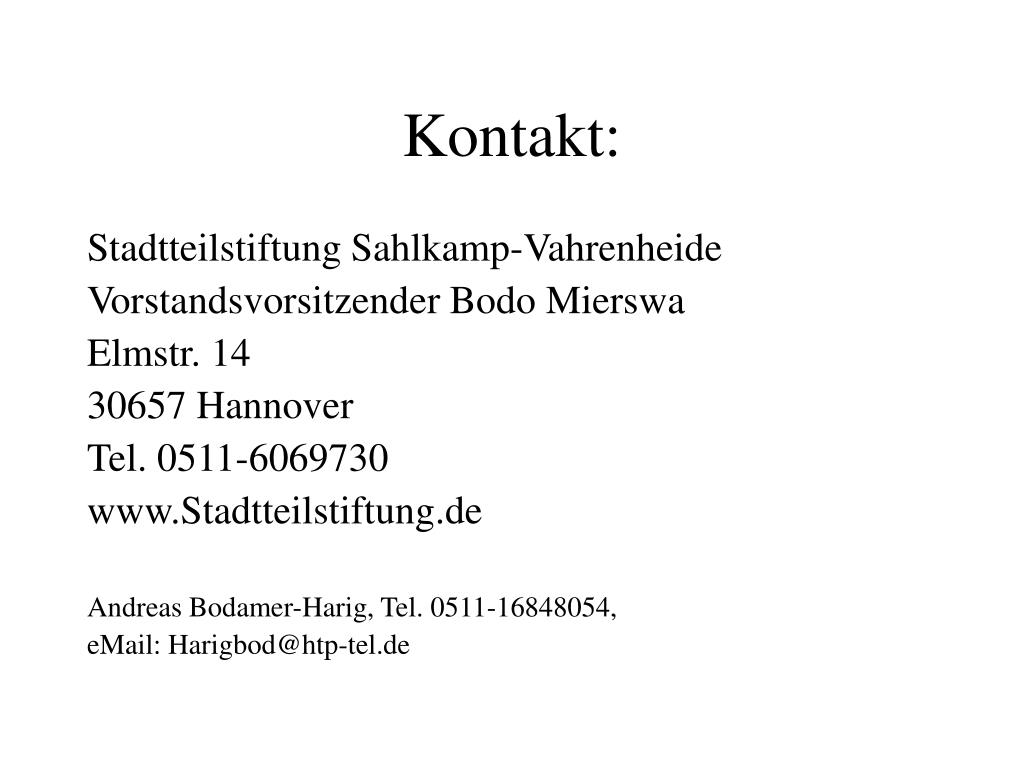 Kontakt:

Stadtteilstiftung Sahlkamp-Vahrenheide
Vorstandsvorsitzender Bodo Mierswa
Elmstr. 14
30657 Hannover
Tel. 0511-6069730
www.Stadtteilstiftung.de

Andreas Bodamer-Harig, Tel. 0511-16848054,
eMail: Harigbod@htp-tel.de